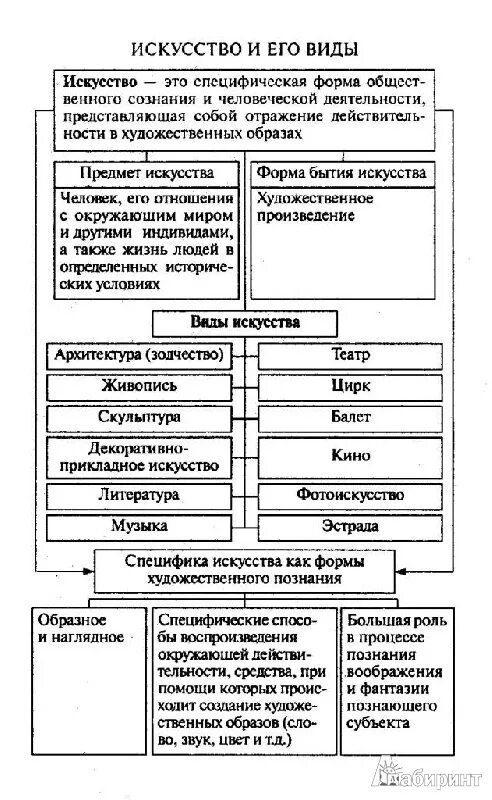 ИСКУССТВО И ЕГО ВИДЫ

Искусство — это специфическая форма общественного сознания и человеческой деятельности, представляющая собой отражение действительности в художественных образах

Предмет искусства

Человек, его отношения с окружающим миром и другими индивидами, а также жизнь людей в определенных исторических условиях

Форма бытия искусства

Художественное произведение

Виды искусства

Архитектура (зодчество)

Живопись

Скульптура

Декоративно-прикладное искусство

Литература

Музыка

Театр

Цирк

Балет

Кино

Фотоискусство

Эстрада

Специфика искусства как формы художественного познания

Образное и наглядное

Специфические способы воспроизведения окружающей действительности, средства, при помощи которых происходит создание художественных образов (слово, звук, цвет и т.д.)

Большая роль в процессе познания воображения и фантазии познающего субъекта

Лабиринт